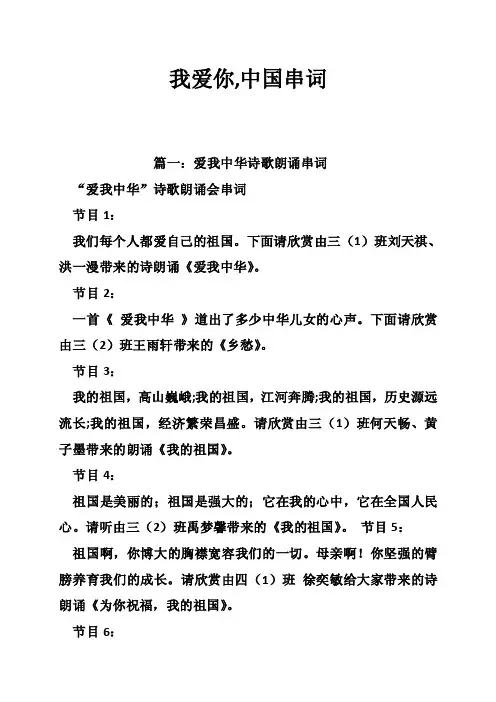 我爱你,中国串词

篇一：爱我中华诗歌朗诵串词

“爱我中华”诗歌朗诵会串词

节目 1：

我们每个人都爱自己的祖国。下面请欣赏由三（1）班刘天祺、洪一漫带来的诗朗诵《爱我中华》。

节目 2：

一首《 爱我中华 》道出了多少中华儿女的心声。下面请欣赏由三（2）班王雨轩带来的《乡愁》。

节目 3：

我的祖国，高山巍峨;我的祖国，江河奔腾;我的祖国，历史源远流长;我的祖国，经济繁荣昌盛。请欣赏由三（1）班何天畅、黄子墨带来的朗诵《我的祖国》。

节目 4：

祖国是美丽的；祖国是强大的；它在我的心中，它在全国人民心。请听由三（2）班禹梦馨带来的《我的祖国》。 节目 5：

祖国啊，你博大的胸襟宽容我们的一切。母亲啊！你坚强的臂膀养育我们的成长。请欣赏由四（1）班 徐奕敏给大家带来的诗朗诵《为你祝福，我的祖国》。

节目 6：